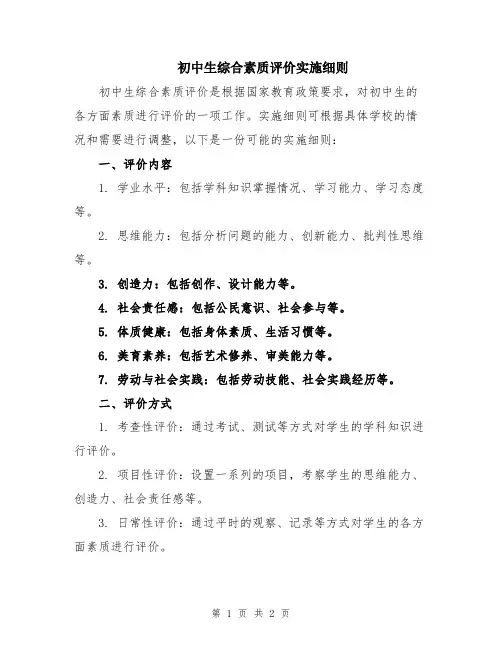 初中生综合素质评价实施细则

初中生综合素质评价是根据国家教育政策要求，对初中生的各方面素质进行评价的一项工作。实施细则可根据具体学校的情况和需要进行调整，以下是一份可能的实施细则：

一、评价内容

1. 学业水平：包括学科知识掌握情况、学习能力、学习态度等。

2. 思维能力：包括分析问题的能力、创新能力、批判性思维等。

3. 创造力：包括创作、设计能力等。

4. 社会责任感：包括公民意识、社会参与等。

5. 体质健康：包括身体素质、生活习惯等。

6. 美育素养：包括艺术修养、审美能力等。

7. 劳动与社会实践：包括劳动技能、社会实践经历等。

二、评价方式

1. 考查性评价：通过考试、测试等方式对学生的学科知识进行评价。

2. 项目性评价：设置一系列的项目，考察学生的思维能力、创造力、社会责任感等。

3. 日常性评价：通过平时的观察、记录等方式对学生的各方面素质进行评价。

第 1 页 共 2 页